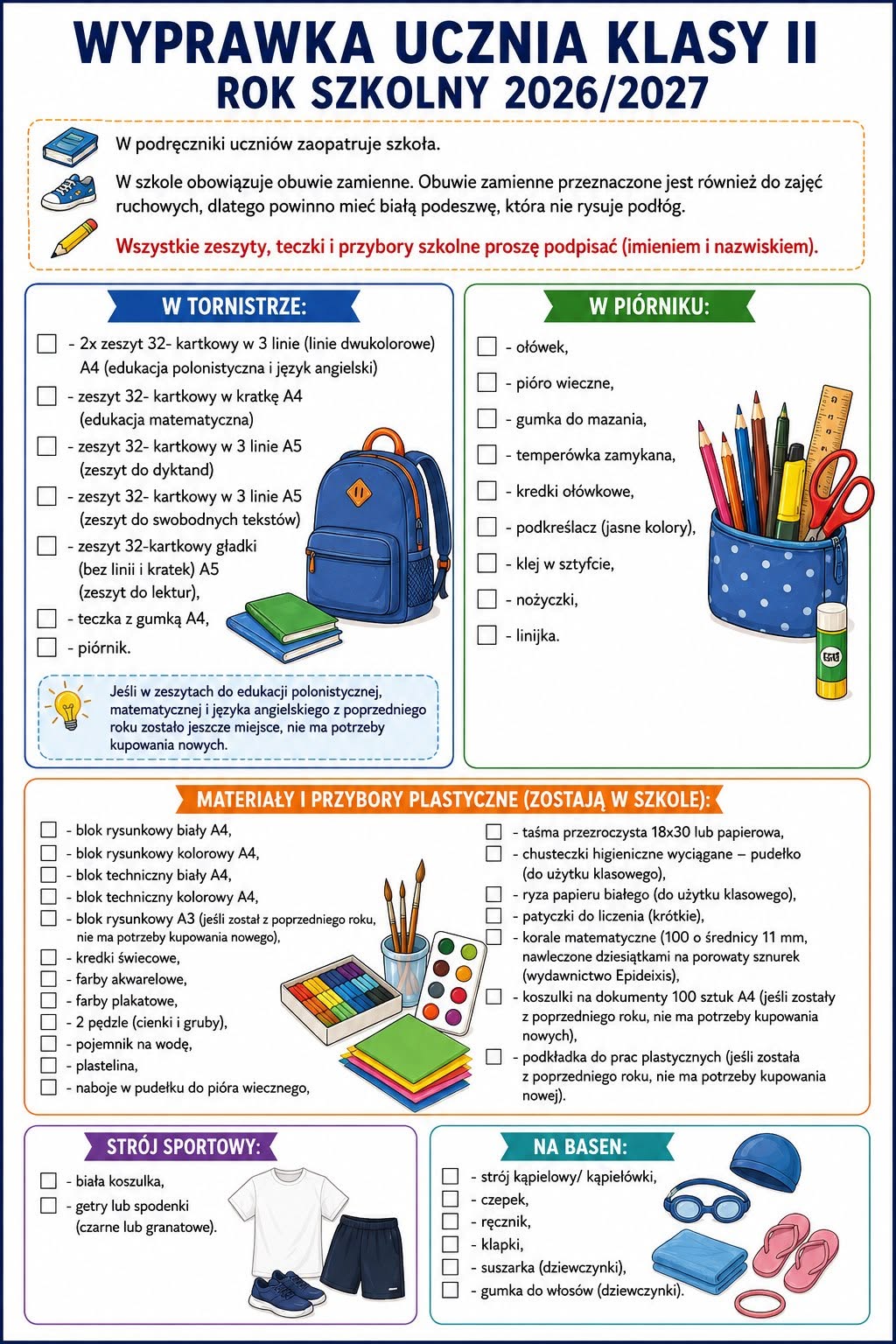 WYPRAWKA UCZNIA KLASY II
ROK SZKOLNY 2026/2027

W podręczniki uczniów zaopatruje szkoła.

W szkole obowiązuje obuwie zamienne. Obuwie zamienne przeznaczone jest również do zajęć ruchowych, dlatego powinno mieć białą podeszwę, która nie rysuje podłóg.

Wszystkie zeszyty, teczki i przybory szkolne proszę podpisać (imieniem i nazwiskiem).

W TORNISTRZE:

- 2x zeszyt 32- kartkowy w 3 linie (linie dwukolorowe) A4 (edukacja polonistyczna i język angielski)
- zeszyt 32- kartkowy w kratkę A4 (edukacja matematyczna)
- zeszyt 32- kartkowy w 3 linie A5 (zeszyt do dyktand)
- zeszyt 32- kartkowy w 3 linie A5 (zeszyt do swobodnych tekstów)
- zeszyt 32-kartkowy gładki (bez linii i kratek) A5 (zeszyt do lektur),
- teczka z gumką A4,
- piórnik.

Jeśli w zeszytach do edukacji polonistycznej, matematycznej i języka angielskiego z poprzedniego roku zostało jeszcze miejsce, nie ma potrzeby kupowania nowych.

W PIÓRNIKU:

- ołówek,
- pióro wieczne,
- gumka do mazania,
- temperówka zamykana,
- kredki ołówkowe,
- podkreślacz (jasne kolory),
- klej w sztyfcie,
- nożyczki,
- linijka.

MATERIAŁY I PRZYBORY PLASTYCZNE (ZOSTAJĄ W SZKOLE):

- blok rysunkowy biały A4,
- blok rysunkowy kolorowy A4,
- blok techniczny biały A4,
- blok techniczny kolorowy A4,
- blok rysunkowy A3 (jeśli został z poprzedniego roku, nie ma potrzeby kupowania nowego),
- kredki świecowe,
- farby akwarelowe,
- farby plakatowe,
- 2 pędzle (cienki i gruby),
- pojemnik na wodę,
- plastelina,
- naboje w pudełku do pióra wiecznego,

- taśma przezroczysta 18x30 lub papierowa,
- chusteczki higieniczne wyciągane – pudełko (do użytku klasowego),
- ryza papieru białego (do użytku klasowego),
- patyczki do liczenia (krótkie),
- korale matematyczne (100 o średnicy 11 mm, nawleczone dziesiątkami na porowaty sznurek (wydawnictwo Epideixis),
- koszulki na dokumenty 100 sztuk A4 (jeśli zostały z poprzedniego roku, nie ma potrzeby kupowania nowych),
- podkładka do prac plastycznych (jeśli została z poprzedniego roku, nie ma potrzeby kupowania nowej).

STRÓJ SPORTOWY:

- biała koszulka,
- getry lub spodenki (czarne lub granatowe).

NA BASEN:

- strój kąpielowy/ kąpielówki,
- czepek,
- ręcznik,
- klapki,
- suszarka (dziewczynki),
- gumka do włosów (dziewczynki).